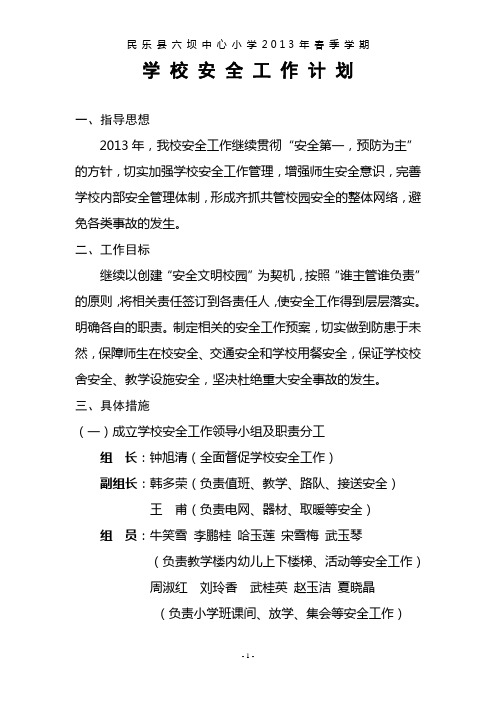 民乐县六坝中心小学2013年春季学期

学校安全工作计划

一、指导思想

2013年，我校安全工作继续贯彻“安全第一，预防为主”的方针，切实加强学校安全工作管理，增强师生安全意识，完善学校内部安全管理体制，形成齐抓共管校园安全的整体网络，避免各类事故的发生。

二、工作目标

继续以创建“安全文明校园”为契机，按照“谁主管谁负责”的原则，将相关责任签订到各责任人，使安全工作得到层层落实。明确各自的职责。制定相关的安全工作预案，切实做到防患于未然，保障师生在校安全、交通安全和学校用餐安全，保证学校校舍安全、教学设施安全，坚决杜绝重大安全事故的发生。

三、具体措施

（一）成立学校安全工作领导小组及职责分工

组　长：钟旭清（全面督促学校安全工作）

副组长：韩多荣（负责值班、教学、路队、接送安全）

王　甫（负责电网、器材、取暖等安全）

组　员：牛笑雪　李鹏桂　哈玉莲　宋雪梅　武玉琴

（负责教学楼内幼儿上下楼梯、活动等安全工作）

周淑红　刘玲香　武桂英　赵玉洁　夏晓晶

（负责小学班课间、放学、集会等安全工作）

- 1 -